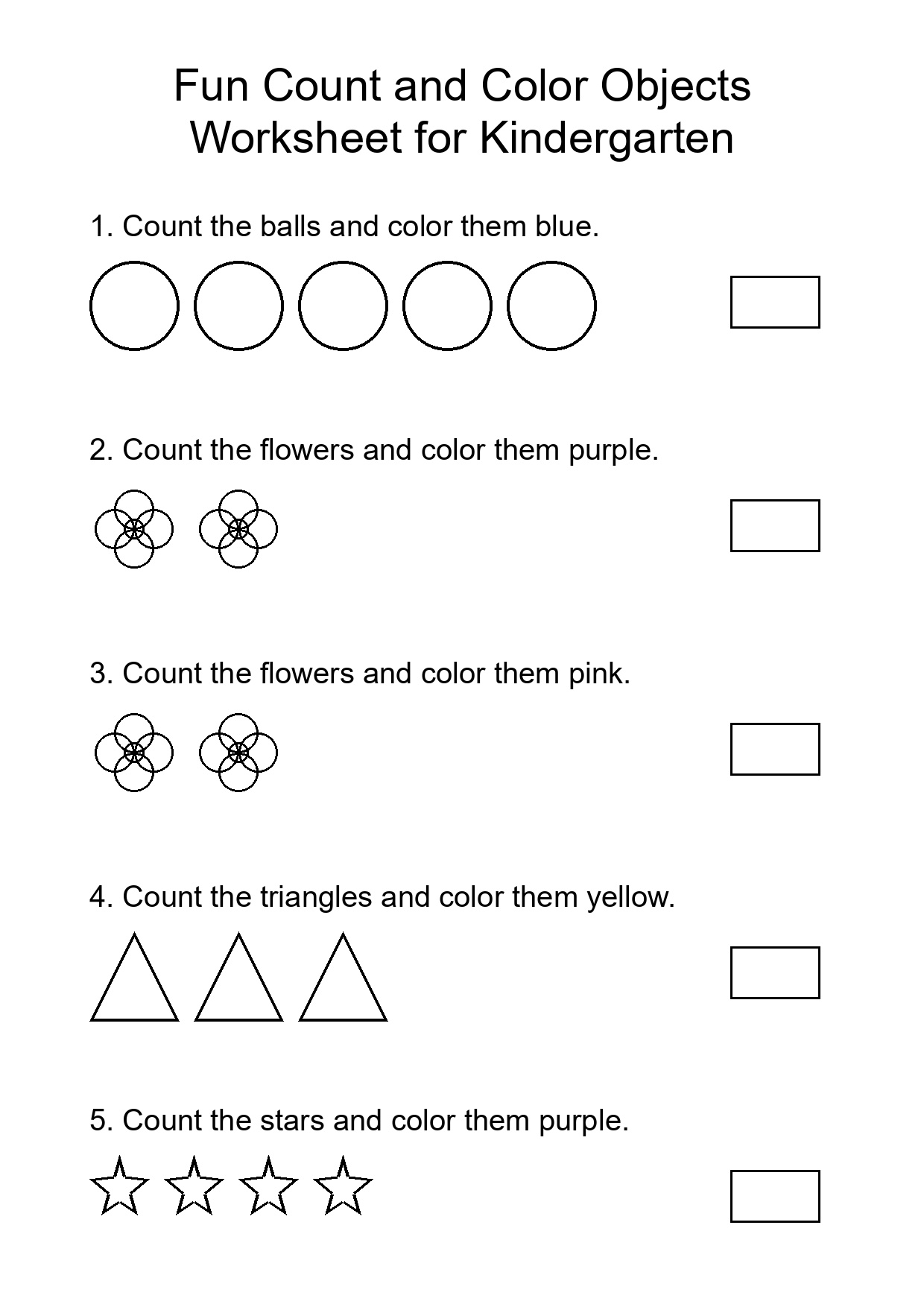 Fun Count and Color Objects Worksheet for Kindergarten

1. Count the balls and color them blue.

2. Count the flowers and color them purple.

3. Count the flowers and color them pink.

4. Count the triangles and color them yellow.

5. Count the stars and color them purple.